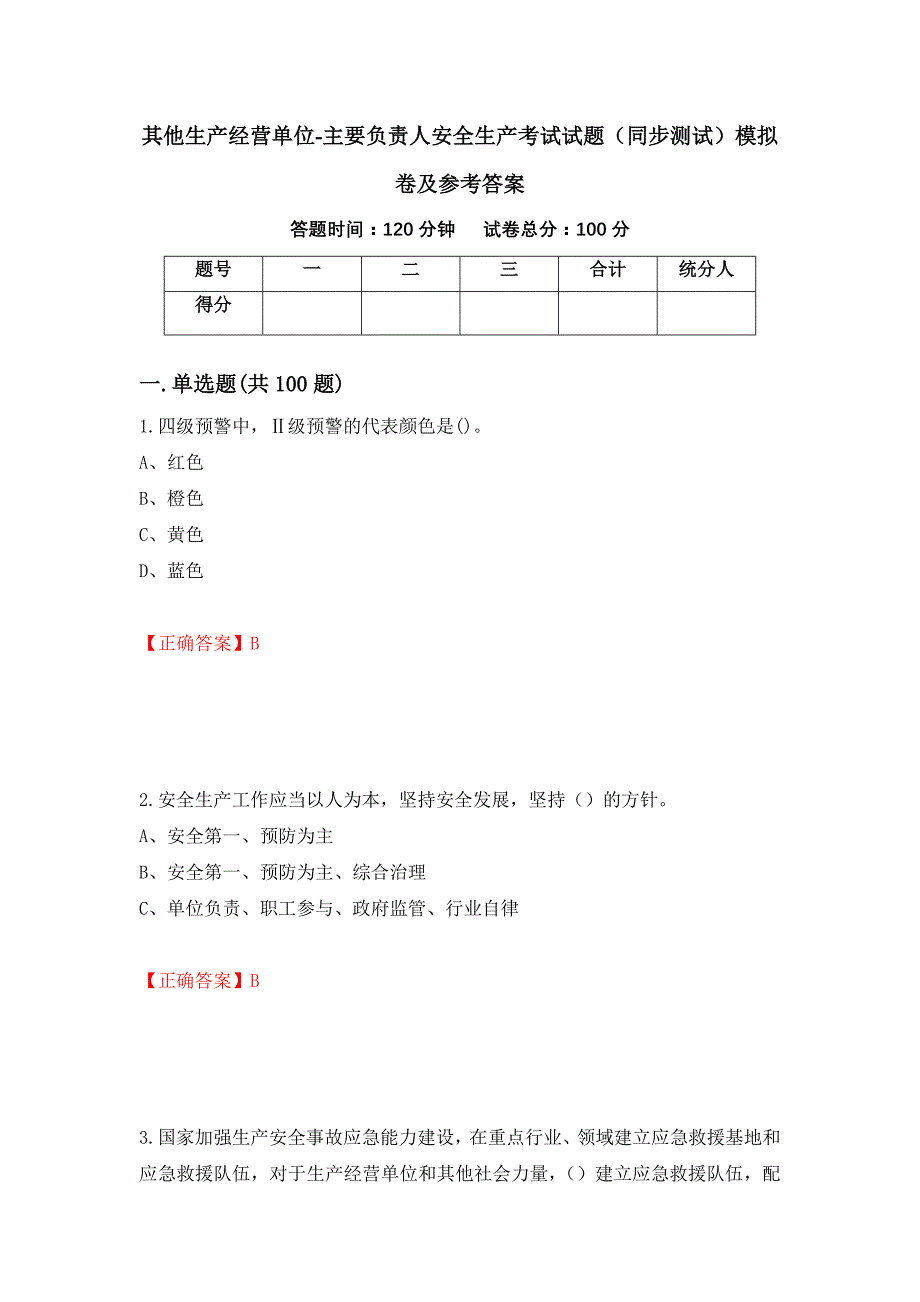 其他生产经营单位-主要负责人安全生产考试试题（同步测试）模拟卷及参考答案

答题时间：120 分钟　　试卷总分：100 分

| 题号 | 一 | 二 | 三 | 合计 | 统分人 |
|---|---|---|---|---|---|
| 得分 | | | | | |

一.单选题(共 100 题)

1.四级预警中，II级预警的代表颜色是()。

A、红色

B、橙色

C、黄色

D、蓝色

【正确答案】B

2.安全生产工作应当以人为本，坚持安全发展，坚持（）的方针。

A、安全第一、预防为主

B、安全第一、预防为主、综合治理

C、单位负责、职工参与、政府监管、行业自律

【正确答案】B

3.国家加强生产安全事故应急能力建设，在重点行业、领域建立应急救援基地和应急救援队伍，对于生产经营单位和其他社会力量，（）建立应急救援队伍，配